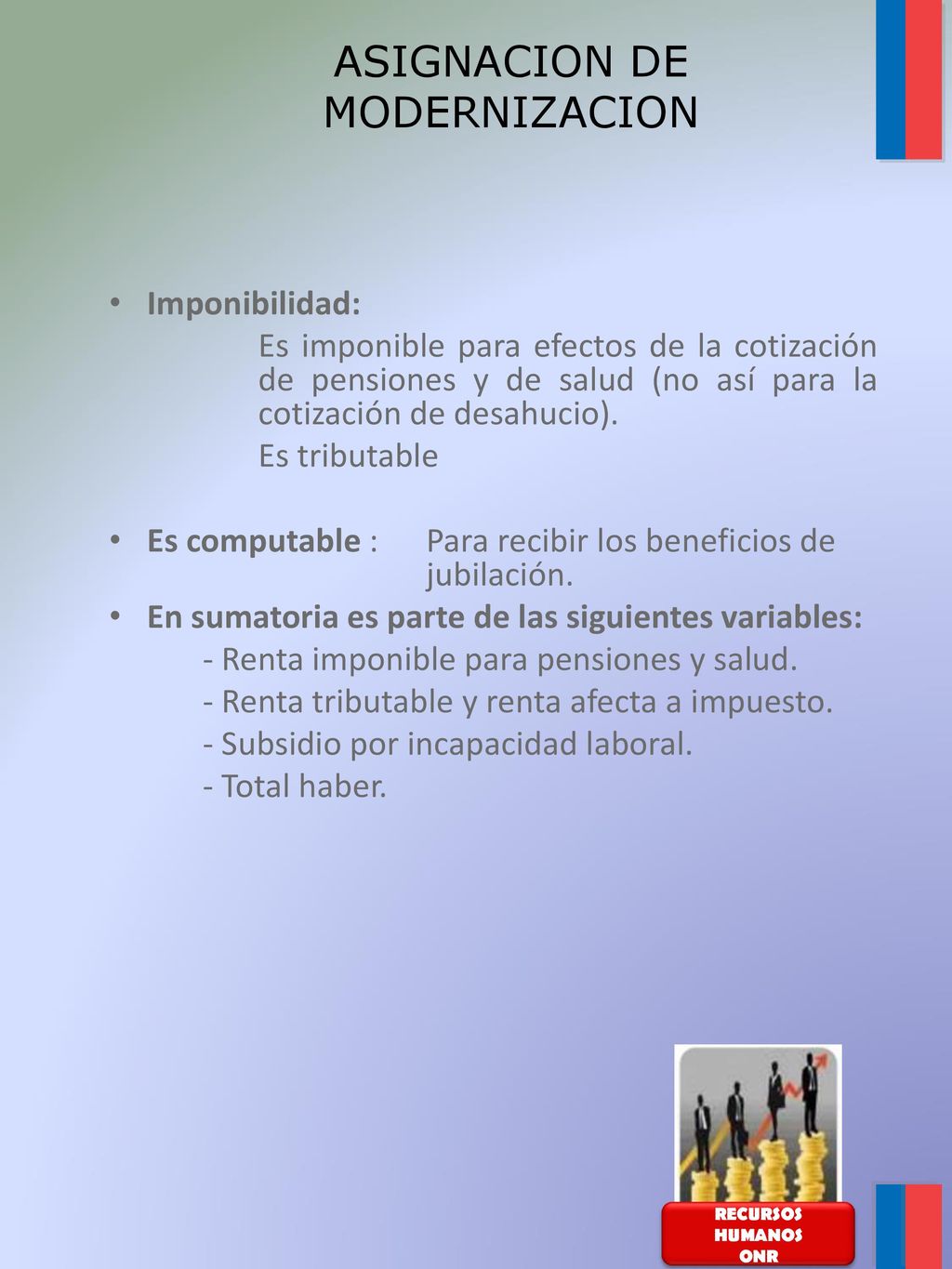 ASIGNACION DE MODERNIZACION

• Imponibilidad:
Es imponible para efectos de la cotización de pensiones y de salud (no así para la cotización de desahucio).
Es tributable

• Es computable : Para recibir los beneficios de jubilación.
• En sumatoria es parte de las siguientes variables:
- Renta imponible para pensiones y salud.
- Renta tributable y renta afecta a impuesto.
- Subsidio por incapacidad laboral.
- Total haber.

RECURSOS HUMANOS ONR